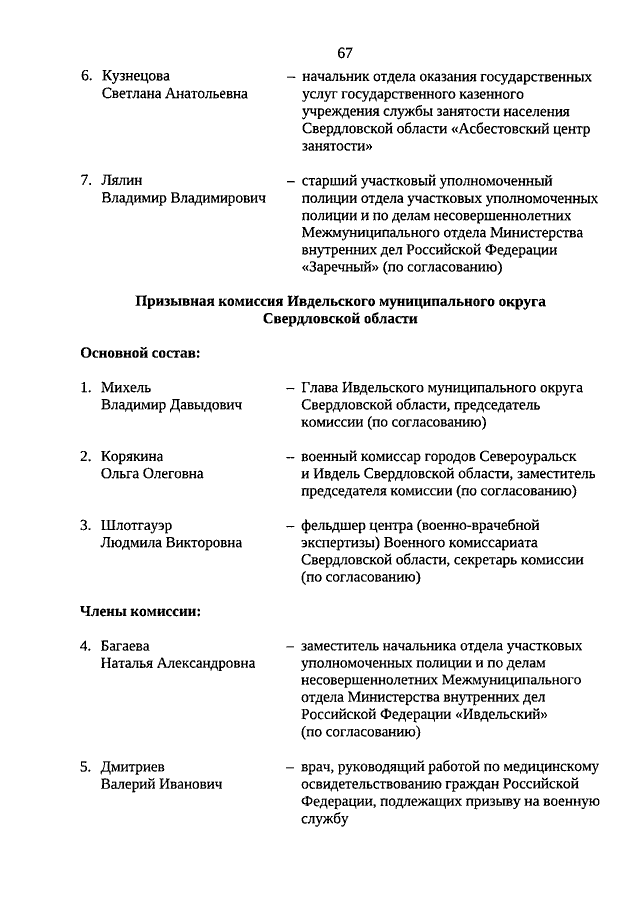 67

6. Кузнецова Светлана Анатольевна – начальник отдела оказания государственных услуг государственного казенного учреждения службы занятости населения Свердловской области «Асбестовский центр занятости»

7. Лялин Владимир Владимирович – старший участковый уполномоченный полиции отдела участковых уполномоченных полиции и по делам несовершеннолетних Межмуниципального отдела Министерства внутренних дел Российской Федерации «Заречный» (по согласованию)

Призывная комиссия Ивдельского муниципального округа Свердловской области

Основной состав:

1. Михель Владимир Давыдович – Глава Ивдельского муниципального округа Свердловской области, председатель комиссии (по согласованию)

2. Корякина Ольга Олеговна – военный комиссар городов Североуральск и Ивдель Свердловской области, заместитель председателя комиссии (по согласованию)

3. Шлотгауэр Людмила Викторовна – фельдшер центра (военно-врачебной экспертизы) Военного комиссариата Свердловской области, секретарь комиссии (по согласованию)

Члены комиссии:

4. Багаева Наталья Александровна – заместитель начальника отдела участковых уполномоченных полиции и по делам несовершеннолетних Межмуниципального отдела Министерства внутренних дел Российской Федерации «Ивдельский» (по согласованию)

5. Дмитриев Валерий Иванович – врач, руководящий работой по медицинскому освидетельствованию граждан Российской Федерации, подлежащих призыву на военную службу